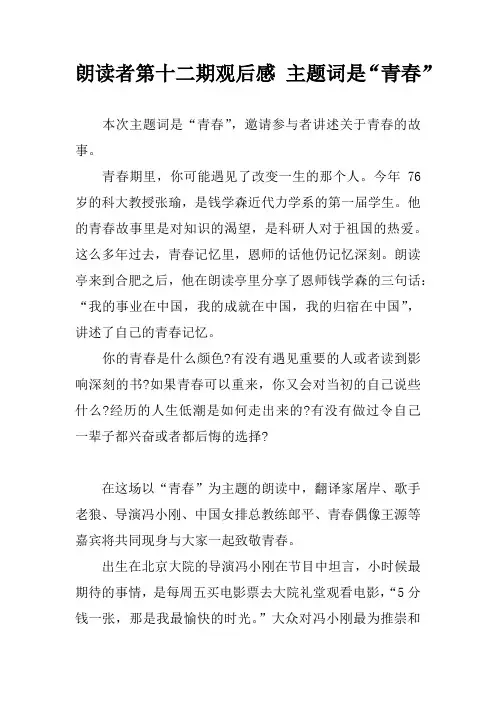 朗读者第十二期观后感 主题词是“青春”

本次主题词是“青春”，邀请参与者讲述关于青春的故事。

青春期里，你可能遇见了改变一生的那个人。今年 76 岁的科大教授张瑜，是钱学森近代力学系的第一届学生。他的青春故事里是对知识的渴望，是科研人对于祖国的热爱。这么多年过去，青春记忆里，恩师的话他仍记忆深刻。朗读亭来到合肥之后，他在朗读亭里分享了恩师钱学森的三句话：“我的事业在中国，我的成就在中国，我的归宿在中国”，讲述了自己的青春记忆。

你的青春是什么颜色?有没有遇见重要的人或者读到影响深刻的书?如果青春可以重来，你又会对当初的自己说些什么?经历的人生低潮是如何走出来的?有没有做过令自己一辈子都兴奋或者都后悔的选择?

在这场以“青春”为主题的朗读中，翻译家屠岸、歌手老狼、导演冯小刚、中国女排总教练郎平、青春偶像王源等嘉宾将共同现身与大家一起致敬青春。

出生在北京大院的导演冯小刚在节目中坦言，小时候最期待的事情，是每周五买电影票去大院礼堂观看电影，“5 分钱一张，那是我最愉快的时光。”大众对冯小刚最为推崇和